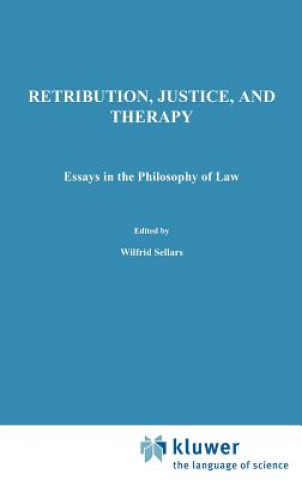 RETRIBUTION, JUSTICE, AND THERAPY

Essays in the Philosophy of Law

Edited by

Wilfrid Sellars

kluwer
the language of science